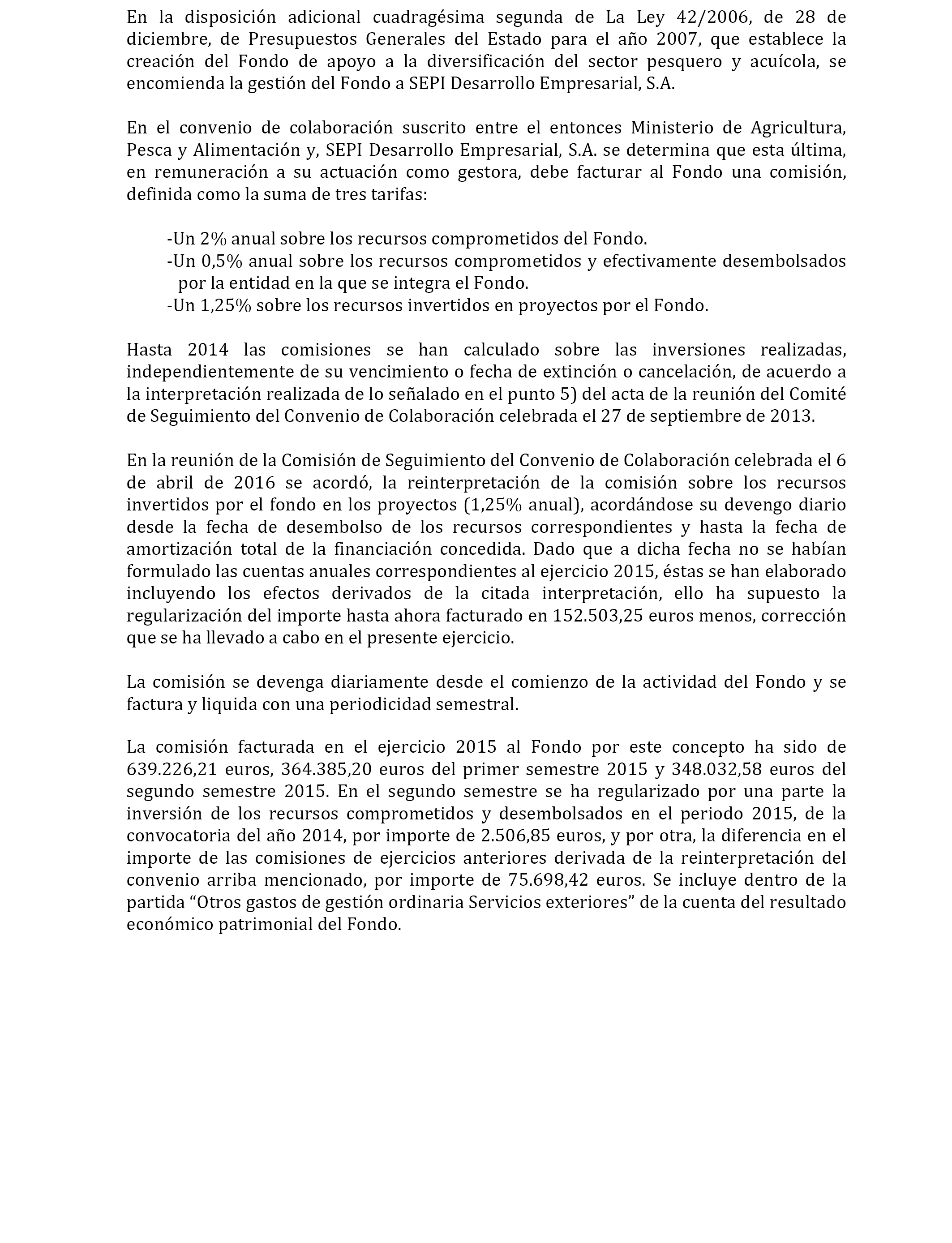 En la disposición adicional cuadragésima segunda de La Ley 42/2006, de 28 de diciembre, de Presupuestos Generales del Estado para el año 2007, que establece la creación del Fondo de apoyo a la diversificación del sector pesquero y acuícola, se encomienda la gestión del Fondo a SEPI Desarrollo Empresarial, S.A.

En el convenio de colaboración suscrito entre el entonces Ministerio de Agricultura, Pesca y Alimentación y, SEPI Desarrollo Empresarial, S.A. se determina que esta última, en remuneración a su actuación como gestora, debe facturar al Fondo una comisión, definida como la suma de tres tarifas:

-Un 2% anual sobre los recursos comprometidos del Fondo.
-Un 0,5% anual sobre los recursos comprometidos y efectivamente desembolsados por la entidad en la que se integra el Fondo.
-Un 1,25% sobre los recursos invertidos en proyectos por el Fondo.

Hasta 2014 las comisiones se han calculado sobre las inversiones realizadas, independientemente de su vencimiento o fecha de extinción o cancelación, de acuerdo a la interpretación realizada de lo señalado en el punto 5) del acta de la reunión del Comité de Seguimiento del Convenio de Colaboración celebrada el 27 de septiembre de 2013.

En la reunión de la Comisión de Seguimiento del Convenio de Colaboración celebrada el 6 de abril de 2016 se acordó, la reinterpretación de la comisión sobre los recursos invertidos por el fondo en los proyectos (1,25% anual), acordándose su devengo diario desde la fecha de desembolso de los recursos correspondientes y hasta la fecha de amortización total de la financiación concedida. Dado que a dicha fecha no se habían formulado las cuentas anuales correspondientes al ejercicio 2015, éstas se han elaborado incluyendo los efectos derivados de la citada interpretación, ello ha supuesto la regularización del importe hasta ahora facturado en 152.503,25 euros menos, corrección que se ha llevado a cabo en el presente ejercicio.

La comisión se devenga diariamente desde el comienzo de la actividad del Fondo y se factura y liquida con una periodicidad semestral.

La comisión facturada en el ejercicio 2015 al Fondo por este concepto ha sido de 639.226,21 euros, 364.385,20 euros del primer semestre 2015 y 348.032,58 euros del segundo semestre 2015. En el segundo semestre se ha regularizado por una parte la inversión de los recursos comprometidos y desembolsados en el periodo 2015, de la convocatoria del año 2014, por importe de 2.506,85 euros, y por otra, la diferencia en el importe de las comisiones de ejercicios anteriores derivada de la reinterpretación del convenio arriba mencionado, por importe de 75.698,42 euros. Se incluye dentro de la partida “Otros gastos de gestión ordinaria Servicios exteriores” de la cuenta del resultado económico patrimonial del Fondo.